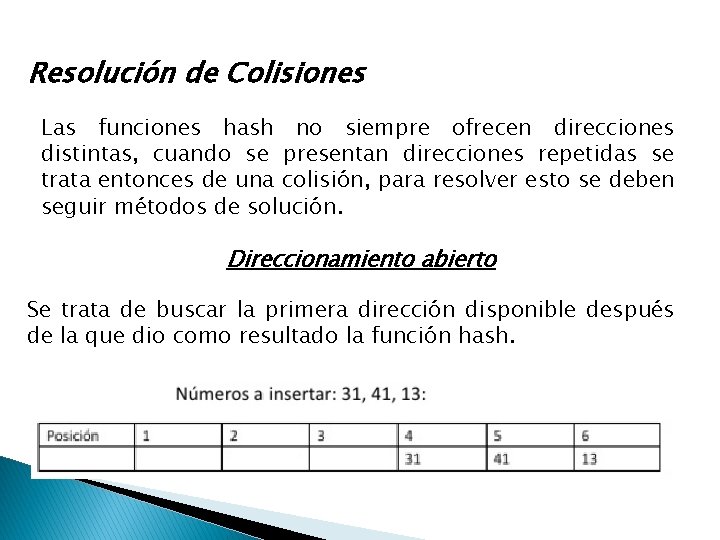 Resolución de Colisiones

Las funciones hash no siempre ofrecen direcciones distintas, cuando se presentan direcciones repetidas se trata entonces de una colisión, para resolver esto se deben seguir métodos de solución.

Direccionamiento abierto

Se trata de buscar la primera dirección disponible después de la que dio como resultado la función hash.

Números a insertar: 31, 41, 13:

| Posición | 1 | 2 | 3 | 4 | 5 | 6 |
|---|---|---|---|---|---|---|
| | | | | 31 | 41 | 13 |